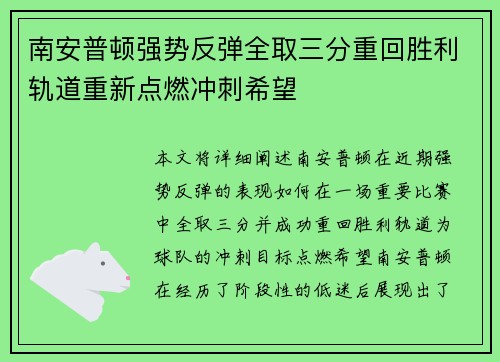 南安普顿强势反弹全取三分重回胜利轨道重新点燃冲刺希望

本文将详细阐述南安普顿在近期强势反弹的表现如何在一场重要比赛中全取三分并成功重回胜利轨道为球队的冲刺目标点燃希望南安普顿在经历了阶段性的低迷后展现出了